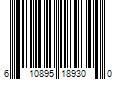 6 10895 18930 0